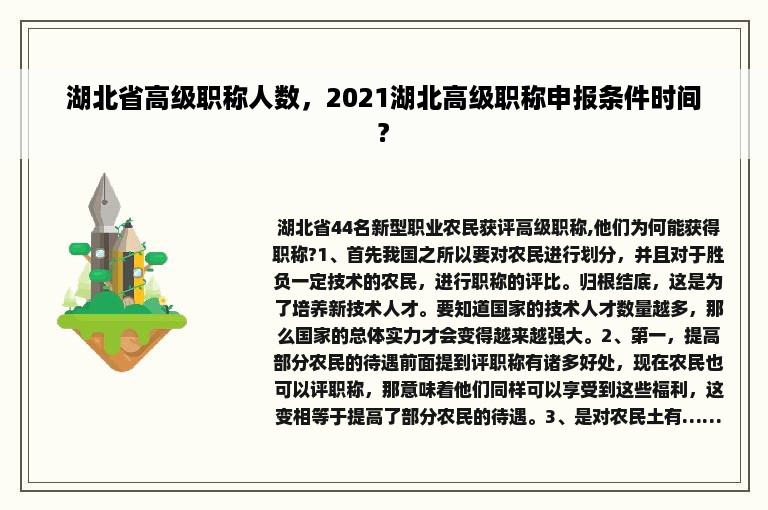 湖北省高级职称人数，2021湖北高级职称申报条件时间？

湖北省44名新型职业农民获评高级职称,他们为何能获得职称?1、首先我国之所以要对农民进行划分，并且对于胜负一定技术的农民，进行职称的评比。归根结底，这是为了培养新技术人才。要知道国家的技术人才数量越多，那么国家的总体实力才会变得越来越强大。2、第一，提高部分农民的待遇前面提到评职称有诸多好处，现在农民也可以评职称，那意味着他们同样可以享受到这些福利，这变相等于提高了部分农民的待遇。3、是对农民土有......